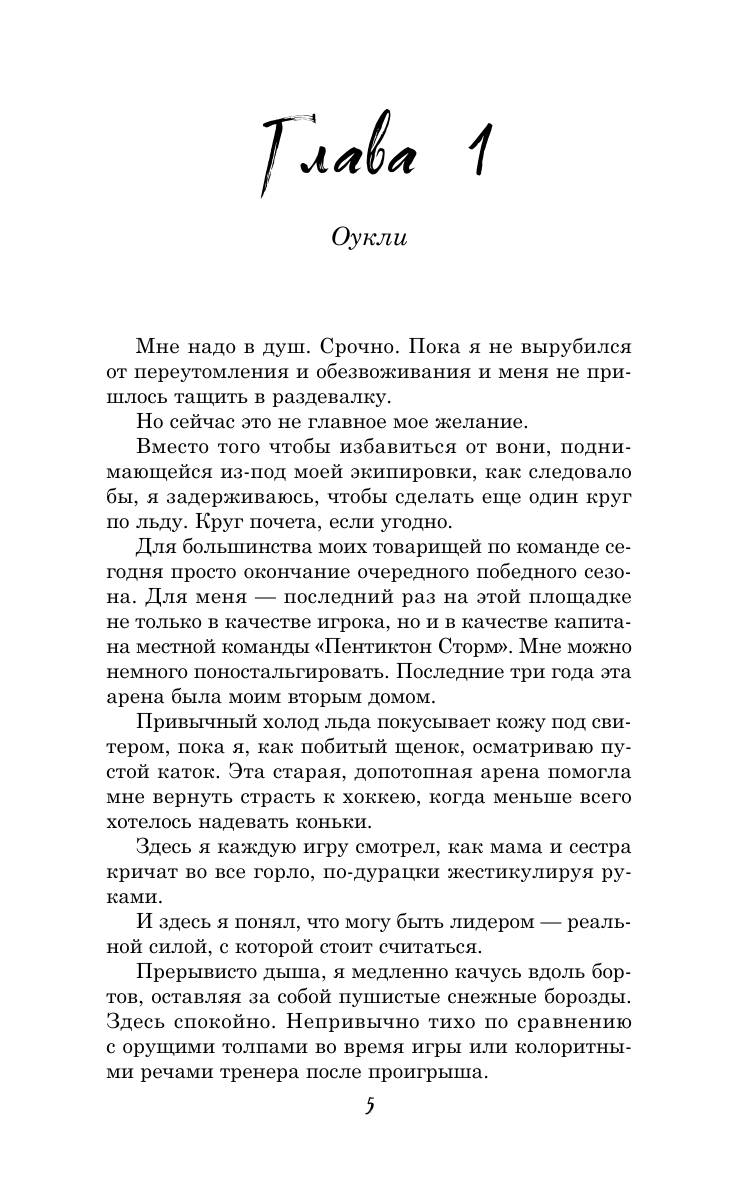 Глава 1

Оукли

Мне надо в душ. Срочно. Пока я не вырубился от переутомления и обезвоживания и меня не пришлось тащить в раздевалку.

Но сейчас это не главное мое желание.

Вместо того чтобы избавиться от вони, поднимающейся из-под моей экипировки, как следовало бы, я задерживаюсь, чтобы сделать еще один круг по льду. Круг почета, если угодно.

Для большинства моих товарищей по команде сегодня просто окончание очередного победного сезона. Для меня — последний раз на этой площадке не только в качестве игрока, но и в качестве капитана местной команды «Пентиктон Сторм». Мне можно немного поностальгировать. Последние три года эта арена была моим вторым домом.

Привычный холод льда покусывает кожу под свитером, пока я, как побитый щенок, осматриваю пустой каток. Эта старая, допотопная арена помогла мне вернуть страсть к хоккею, когда меньше всего хотелось надевать коньки.

Здесь я каждую игру смотрел, как мама и сестра кричат во все горло, по-дурацки жестикулируя руками.

И здесь я понял, что могу быть лидером — реальной силой, с которой стоит считаться.

Прерывисто дыша, я медленно качусь вдоль бортов, оставляя за собой пушистые снежные борозды. Здесь спокойно. Непривычно тихо по сравнению с орущими толпами во время игры или колоритными речами тренера после проигрыша.

5